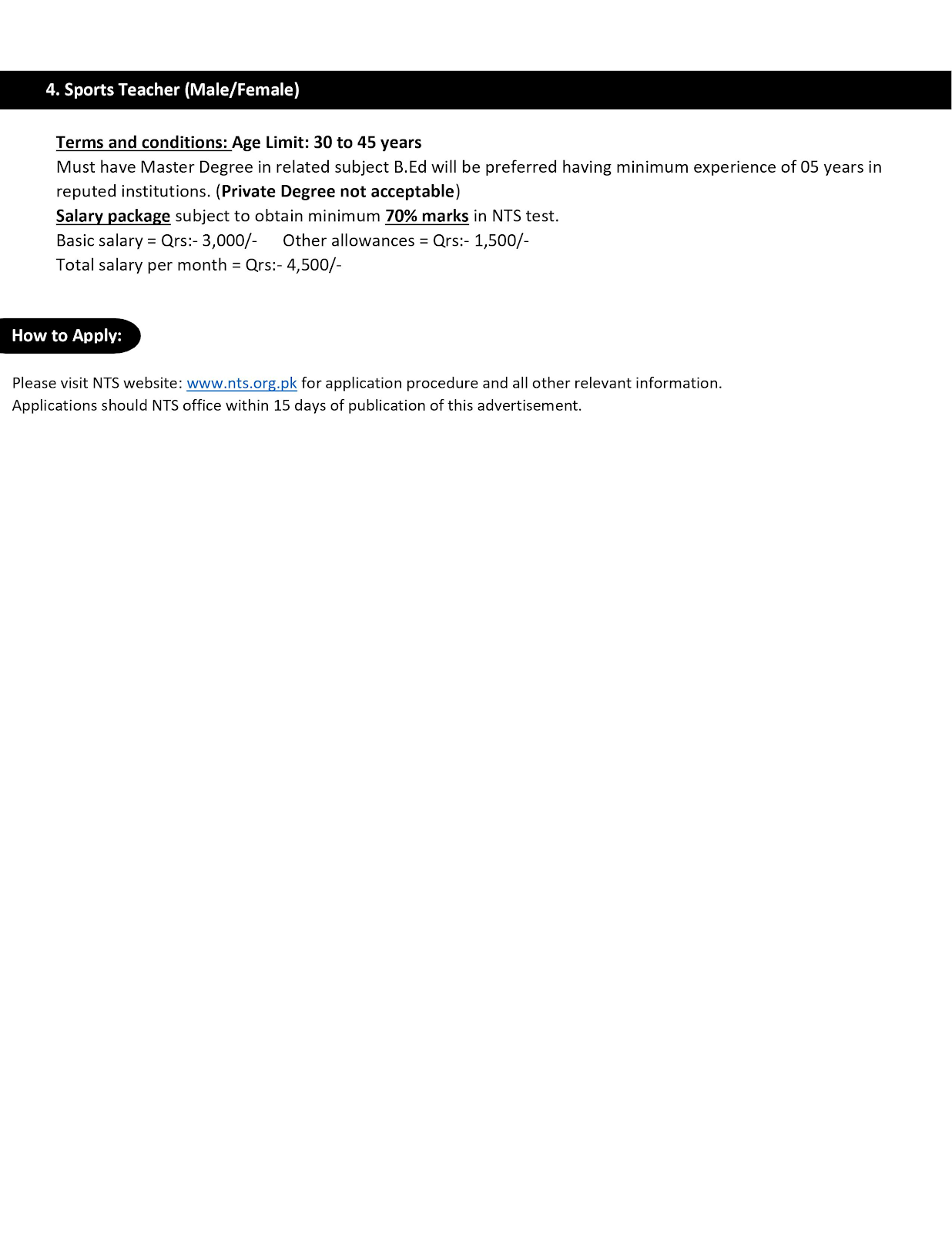 4. Sports Teacher (Male/Female)

Terms and conditions: Age Limit: 30 to 45 years
Must have Master Degree in related subject B.Ed will be preferred having minimum experience of 05 years in reputed institutions. (Private Degree not acceptable)
Salary package subject to obtain minimum 70% marks in NTS test.
Basic salary = Qrs:- 3,000/-     Other allowances = Qrs:- 1,500/-
Total salary per month = Qrs:- 4,500/-

How to Apply:

Please visit NTS website: www.nts.org.pk for application procedure and all other relevant information.
Applications should NTS office within 15 days of publication of this advertisement.